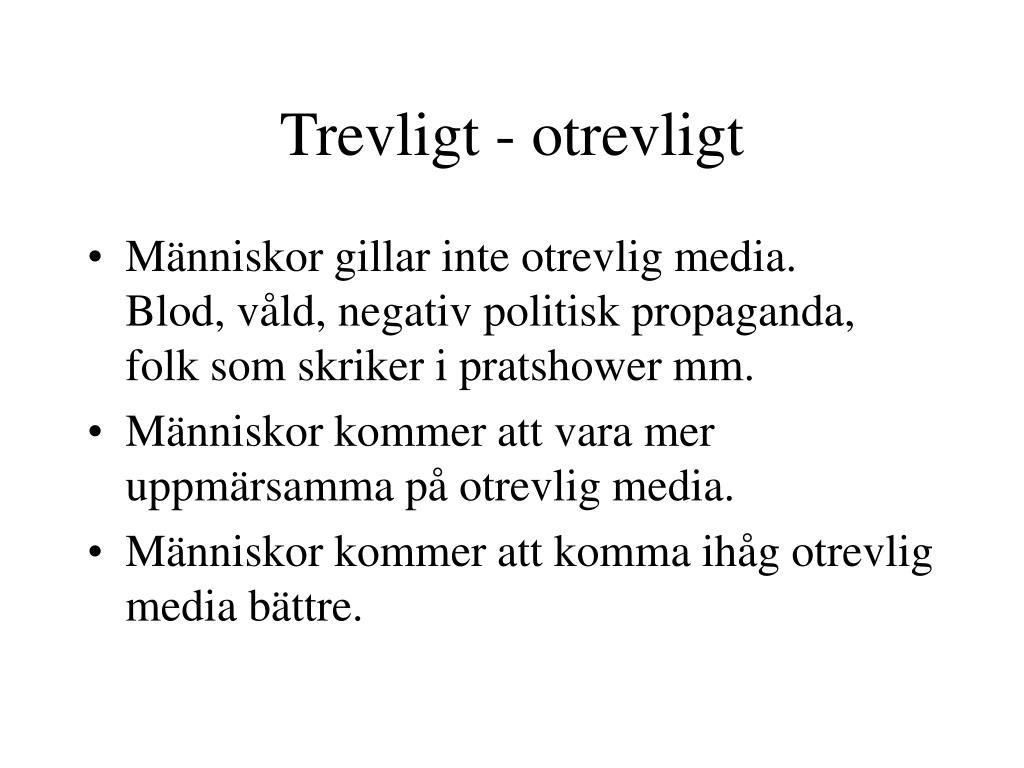 Trevligt - otrevligt

• Människor gillar inte otrevlig media.
Blod, våld, negativ politisk propaganda, folk som skriker i pratshower mm.
• Människor kommer att vara mer uppmärsamma på otrevlig media.
• Människor kommer att komma ihåg otrevlig media bättre.